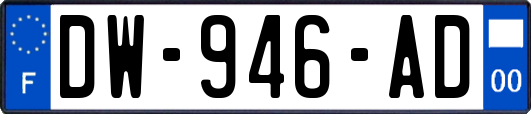 F
DW-946-AD
00